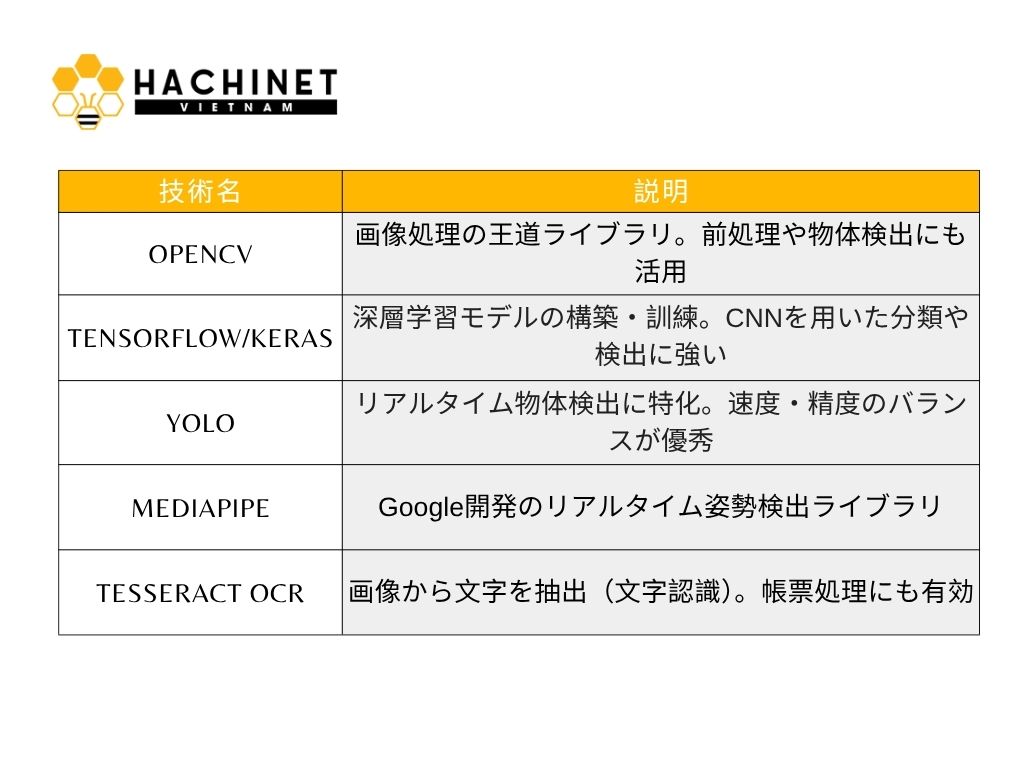 HACHINET
VIETNAM

| 技術名 | 説明 |
|---|---|
| OPENCV | 画像処理の王道ライブラリ。前処理や物体検出にも活用 |
| TENSORFLOW/KERAS | 深層学習モデルの構築・訓練。CNNを用いた分類や検出に強い |
| YOLO | リアルタイム物体検出に特化。速度・精度のバランスが優秀 |
| MEDIAPIPE | Google開発のリアルタイム姿勢検出ライブラリ |
| TESSERACT OCR | 画像から文字を抽出（文字認識）。帳票処理にも有効 |